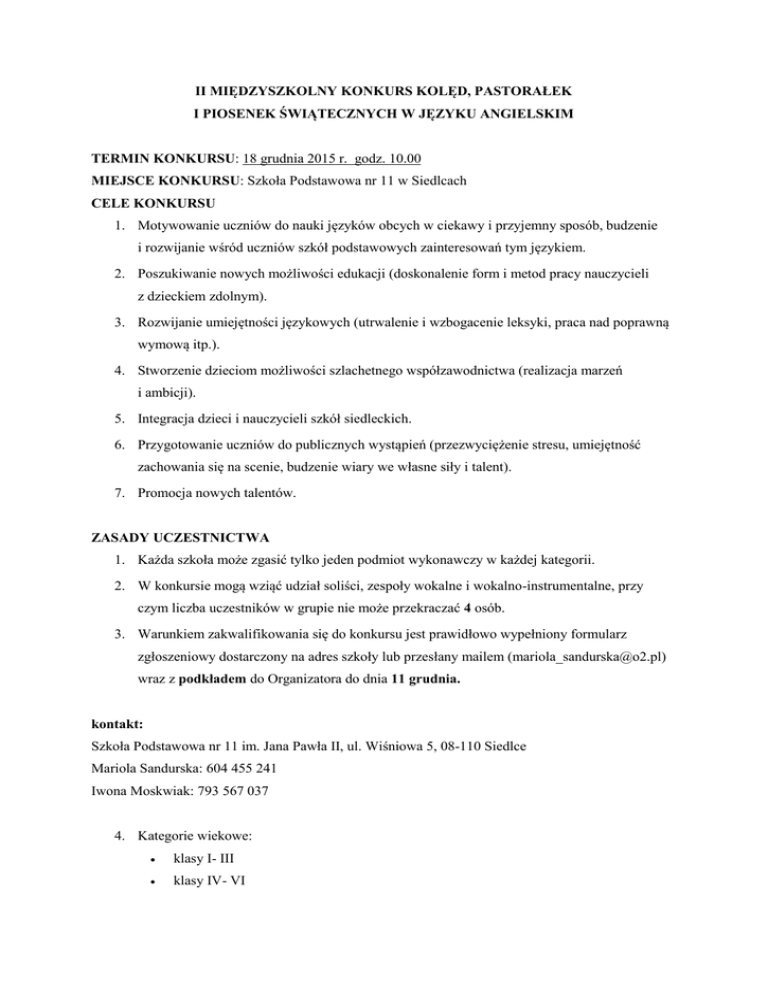 II MIĘDZYSZKOLNY KONKURS KOLĘD, PASTORAŁEK
I PIOSENEK ŚWIĄTECZNYCH W JĘZYKU ANGIELSKIM

TERMIN KONKURSU: 18 grudnia 2015 r. godz. 10.00
MIEJSCE KONKURSU: Szkoła Podstawowa nr 11 w Siedlcach
CELE KONKURSU

1. Motywowanie uczniów do nauki języków obcych w ciekawy i przyjemny sposób, budzenie i rozwijanie wśród uczniów szkół podstawowych zainteresowań tym językiem.
2. Poszukiwanie nowych możliwości edukacji (doskonalenie form i metod pracy nauczycieli z dzieckiem zdolnym).
3. Rozwijanie umiejętności językowych (utrwalenie i wzbogacenie leksyki, praca nad poprawną wymową itp.).
4. Stworzenie dzieciom możliwości szlachetnego współzawodnictwa (realizacja marzeń i ambicji).
5. Integracja dzieci i nauczycieli szkół siedleckich.
6. Przygotowanie uczniów do publicznych wystąpień (przezwyciężenie stresu, umiejętność zachowania się na scenie, budzenie wiary we własne siły i talent).
7. Promocja nowych talentów.

ZASADY UCZESTNICTWA

1. Każda szkoła może zgasić tylko jeden podmiot wykonawczy w każdej kategorii.
2. W konkursie mogą wziąć udział soliści, zespoły wokalne i wokalno-instrumentalne, przy czym liczba uczestników w grupie nie może przekraczać 4 osób.
3. Warunkiem zakwalifikowania się do konkursu jest prawidłowo wypełniony formularz zgłoszeniowy dostarczony na adres szkoły lub przesłany mailem (mariola_sandurska@o2.pl) wraz z podkładem do Organizatora do dnia 11 grudnia.

kontakt:
Szkoła Podstawowa nr 11 im. Jana Pawła II, ul. Wiśniowa 5, 08-110 Siedlce
Mariola Sandurska: 604 455 241
Iwona Moskwiak: 793 567 037

4. Kategorie wiekowe:
• klasy I- III
• klasy IV- VI